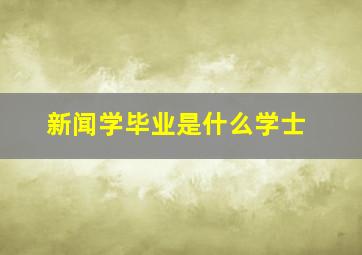 新闻学毕业是什么学士